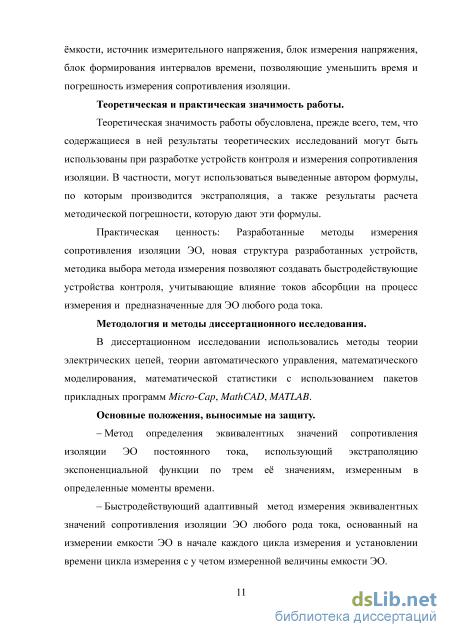 ёмкости, источник измерительного напряжения, блок измерения напряжения, блок формирования интервалов времени, позволяющие уменьшить время и погрешность измерения сопротивления изоляции.

Теоретическая и практическая значимость работы.

Теоретическая значимость работы обусловлена, прежде всего, тем, что содержащиеся в ней результаты теоретических исследований могут быть использованы при разработке устройств контроля и измерения сопротивления изоляции. В частности, могут использоваться выведенные автором формулы, по которым производится экстраполяция, а также результаты расчета методической погрешности, которую дают эти формулы.

Практическая ценность: Разработанные методы измерения сопротивления изоляции ЭО, новая структура разработанных устройств, методика выбора метода измерения позволяют создавать быстродействующие устройства контроля, учитывающие влияние токов абсорбции на процесс измерения и предназначенные для ЭО любого рода тока.

Методология и методы диссертационного исследования.

В диссертационном исследовании использовались методы теории электрических цепей, теории автоматического управления, математического моделирования, математической статистики с использованием пакетов прикладных программ Micro-Cap, MathCAD, MATLAB.

Основные положения, выносимые на защиту.

– Метод определения эквивалентных значений сопротивления изоляции ЭО постоянного тока, использующий экстраполяцию экспоненциальной функции по трем её значениям, измеренным в определенные моменты времени.

– Быстродействующий адаптивный метод измерения эквивалентных значений сопротивления изоляции ЭО любого рода тока, основанный на измерении емкости ЭО в начале каждого цикла измерения и установлении времени цикла измерения с у четом измеренной величины емкости ЭО.

11

dsLib.net
библиотека диссертаций